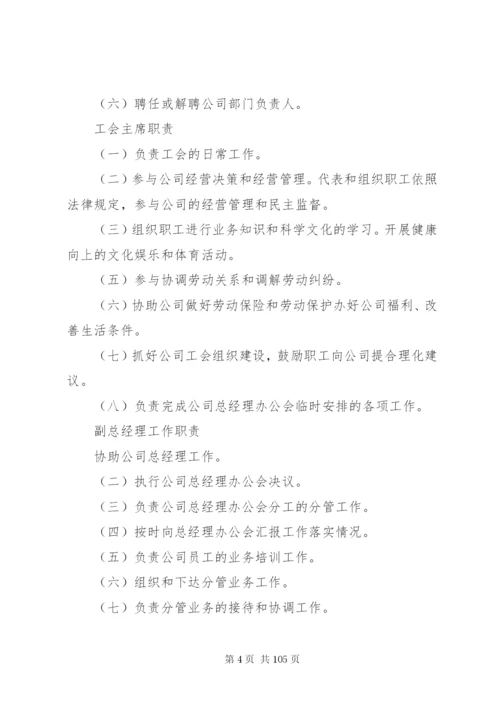 （六）聘任或解聘公司部门负责人。

工会主席职责

（一）负责工会的日常工作。

（二）参与公司经营决策和经营管理。代表和组织职工依照法律规定，参与公司的经营管理和民主监督。

（三）组织职工进行业务知识和科学文化的学习。开展健康向上的文化娱乐和体育活动。

（五）参与协调劳动关系和调解劳动纠纷。

（六）协助公司做好劳动保险和劳动保护办好公司福利、改善生活条件。

（七）抓好公司工会组织建设，鼓励职工向公司提合理化建议。

（八）负责完成公司总经理办公会临时安排的各项工作。

副总经理工作职责

协助公司总经理工作。

（二）执行公司总经理办公会决议。

（三）负责公司总经理办公会分工的分管工作。

（四）按时向总经理办公会汇报工作落实情况。

（五）负责公司员工的业务培训工作。

（六）组织和下达分管业务工作。

（七）负责分管业务的接待和协调工作。

第 4 页 共 105 页